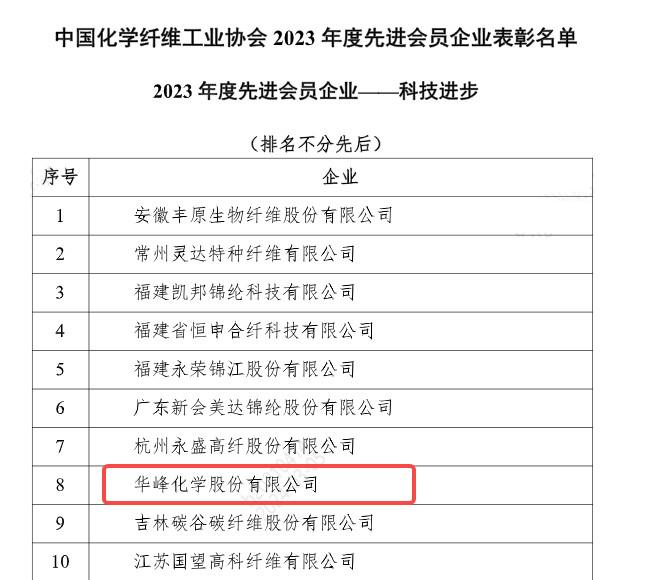 中国化学纤维工业协会 2023 年度先进会员企业表彰名单

2023 年度先进会员企业——科技进步

（排名不分先后）

| 序号 | 企业 |
|---|---|
| 1 | 安徽丰原生物纤维股份有限公司 |
| 2 | 常州灵达特种纤维有限公司 |
| 3 | 福建凯邦锦纶科技有限公司 |
| 4 | 福建省恒申合纤科技有限公司 |
| 5 | 福建永荣锦江股份有限公司 |
| 6 | 广东新会美达锦纶股份有限公司 |
| 7 | 杭州永盛高纤股份有限公司 |
| 8 | 华峰化学股份有限公司 |
| 9 | 吉林碳谷碳纤维股份有限公司 |
| 10 | 江苏国望高科纤维有限公司 |